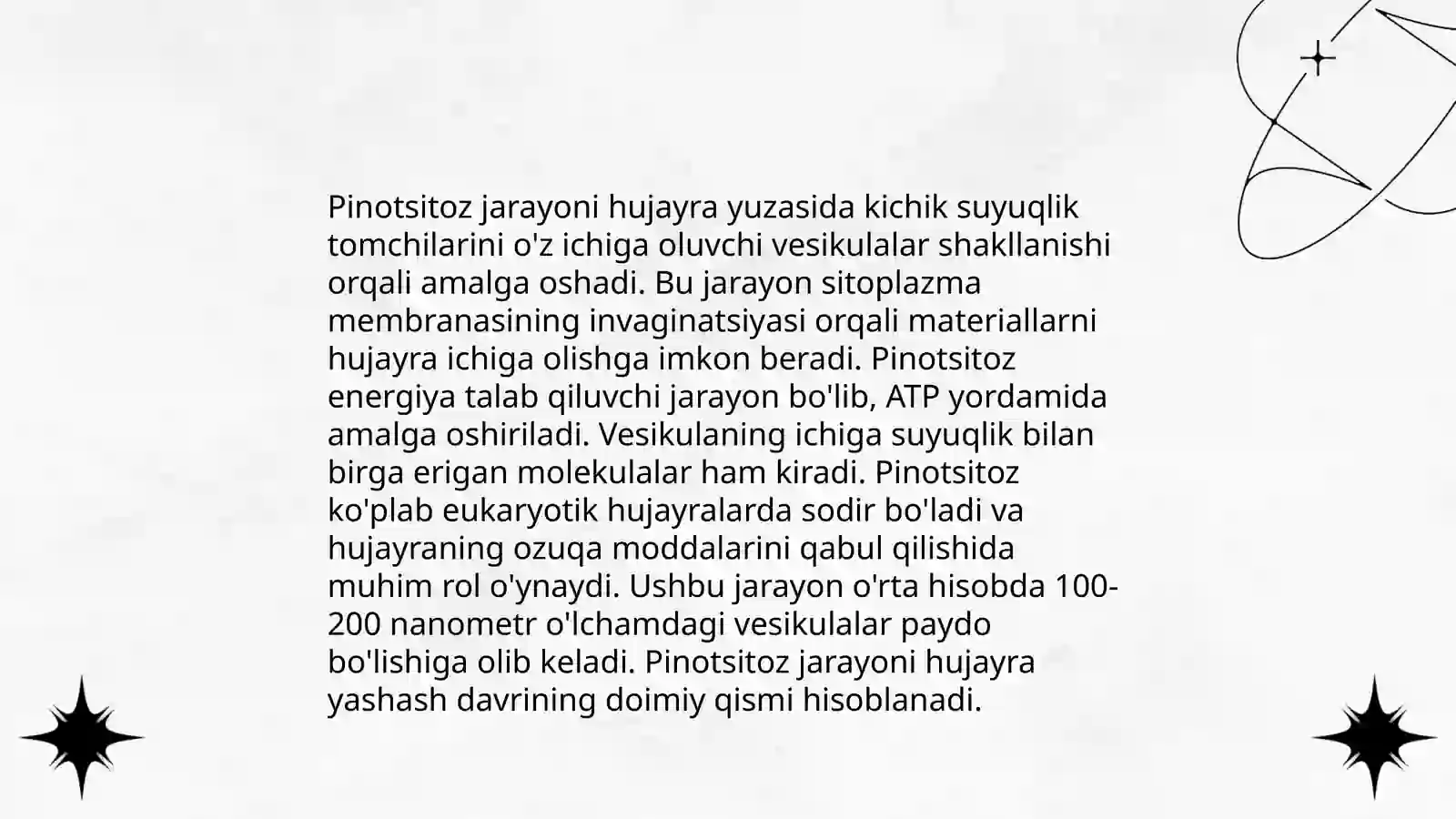 Pinotsitoz jarayoni hujayra yuzasida kichik suyuqlik tomchilarini o'z ichiga oluvchi vesikulalar shakllanishi orqali amalga oshadi. Bu jarayon sitoplazma membranasining invaginatsiyasi orqali materiallarni hujayra ichiga olishga imkon beradi. Pinotsitoz energiya talab qiluvchi jarayon bo'lib, ATP yordamida amalga oshiriladi. Vesikulaning ichiga suyuqlik bilan birga erigan molekulalar ham kiradi. Pinotsitoz ko'plab eukaryotik hujayralarda sodir bo'ladi va hujayraning ozuqa moddalarini qabul qilishida muhim rol o'ynaydi. Ushbu jarayon o'rta hisobda 100-200 nanometr o'lchamdagi vesikulalar paydo bo'lishiga olib keladi. Pinotsitoz jarayoni hujayra yashash davrining doimiy qismi hisoblanadi.